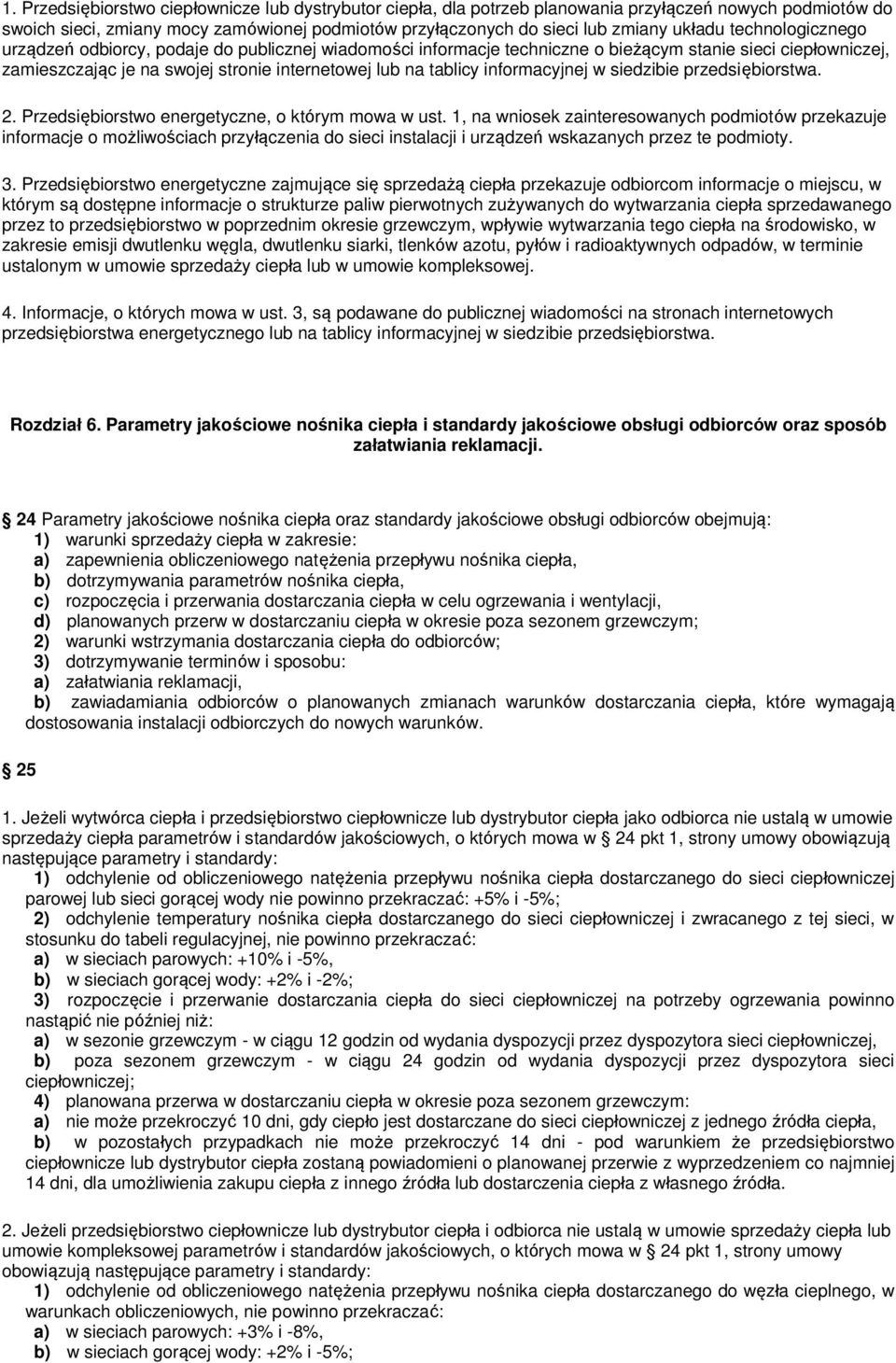 1. Przedsiębiorstwo ciepłownicze lub dystrybutor ciepła, dla potrzeb planowania przyłączeń nowych podmiotów do swoich sieci, zmiany mocy zamówionej podmiotów przyłączonych do sieci lub zmiany układu technologicznego urządzeń odbiorcy, podaje do publicznej wiadomości informacje techniczne o bieżącym stanie sieci ciepłowniczej, zamieszczając je na swojej stronie internetowej lub na tablicy informacyjnej w siedzibie przedsiębiorstwa.

2. Przedsiębiorstwo energetyczne, o którym mowa w ust. 1, na wniosek zainteresowanych podmiotów przekazuje informacje o możliwościach przyłączenia do sieci instalacji i urządzeń wskazanych przez te podmioty.

3. Przedsiębiorstwo energetyczne zajmujące się sprzedażą ciepła przekazuje odbiorcom informacje o miejscu, w którym są dostępne informacje o strukturze paliw pierwotnych zużywanych do wytwarzania ciepła sprzedawanego przez to przedsiębiorstwo w poprzednim okresie grzewczym, wpływie wytwarzania tego ciepła na środowisko, w zakresie emisji dwutlenku węgla, dwutlenku siarki, tlenków azotu, pyłów i radioaktywnych odpadów, w terminie ustalonym w umowie sprzedaży ciepła lub w umowie kompleksowej.

4. Informacje, o których mowa w ust. 3, są podawane do publicznej wiadomości na stronach internetowych przedsiębiorstwa energetycznego lub na tablicy informacyjnej w siedzibie przedsiębiorstwa.

Rozdział 6. Parametry jakościowe nośnika ciepła i standardy jakościowe obsługi odbiorców oraz sposób załatwiania reklamacji.

24 Parametry jakościowe nośnika ciepła oraz standardy jakościowe obsługi odbiorców obejmują:
1) warunki sprzedaży ciepła w zakresie:
a) zapewnienia obliczeniowego natężenia przepływu nośnika ciepła,
b) dotrzymywania parametrów nośnika ciepła,
c) rozpoczęcia i przerwania dostarczania ciepła w celu ogrzewania i wentylacji,
d) planowanych przerw w dostarczaniu ciepła w okresie poza sezonem grzewczym;
2) warunki wstrzymania dostarczania ciepła do odbiorców;
3) dotrzymywanie terminów i sposobu:
a) załatwiania reklamacji,
b) zawiadamiania odbiorców o planowanych zmianach warunków dostarczania ciepła, które wymagają dostosowania instalacji odbiorczych do nowych warunków.

25

1. Jeżeli wytwórca ciepła i przedsiębiorstwo ciepłownicze lub dystrybutor ciepła jako odbiorca nie ustalą w umowie sprzedaży ciepła parametrów i standardów jakościowych, o których mowa w 24 pkt 1, strony umowy obowiązują następujące parametry i standardy:
1) odchylenie od obliczeniowego natężenia przepływu nośnika ciepła dostarczanego do sieci ciepłowniczej parowej lub sieci gorącej wody nie powinno przekraczać: +5% i -5%;
2) odchylenie temperatury nośnika ciepła dostarczanego do sieci ciepłowniczej i zwracanego z tej sieci, w stosunku do tabeli regulacyjnej, nie powinno przekraczać:
a) w sieciach parowych: +10% i -5%,
b) w sieciach gorącej wody: +2% i -2%;
3) rozpoczęcie i przerwanie dostarczania ciepła do sieci ciepłowniczej na potrzeby ogrzewania powinno nastąpić nie później niż:
a) w sezonie grzewczym - w ciągu 12 godzin od wydania dyspozycji przez dyspozytora sieci ciepłowniczej,
b) poza sezonem grzewczym - w ciągu 24 godzin od wydania dyspozycji przez dyspozytora sieci ciepłowniczej;
4) planowana przerwa w dostarczaniu ciepła w okresie poza sezonem grzewczym:
a) nie może przekroczyć 10 dni, gdy ciepło jest dostarczane do sieci ciepłowniczej z jednego źródła ciepła,
b) w pozostałych przypadkach nie może przekroczyć 14 dni - pod warunkiem że przedsiębiorstwo ciepłownicze lub dystrybutor ciepła zostaną powiadomieni o planowanej przerwie z wyprzedzeniem co najmniej 14 dni, dla umożliwienia zakupu ciepła z innego źródła lub dostarczenia ciepła z własnego źródła.

2. Jeżeli przedsiębiorstwo ciepłownicze lub dystrybutor ciepła i odbiorca nie ustalą w umowie sprzedaży ciepła lub umowie kompleksowej parametrów i standardów jakościowych, o których mowa w 24 pkt 1, strony umowy obowiązują następujące parametry i standardy:
1) odchylenie od obliczeniowego natężenia przepływu nośnika ciepła dostarczanego do węzła cieplnego, w warunkach obliczeniowych, nie powinno przekraczać:
a) w sieciach parowych: +3% i -8%,
b) w sieciach gorącej wody: +2% i -5%;